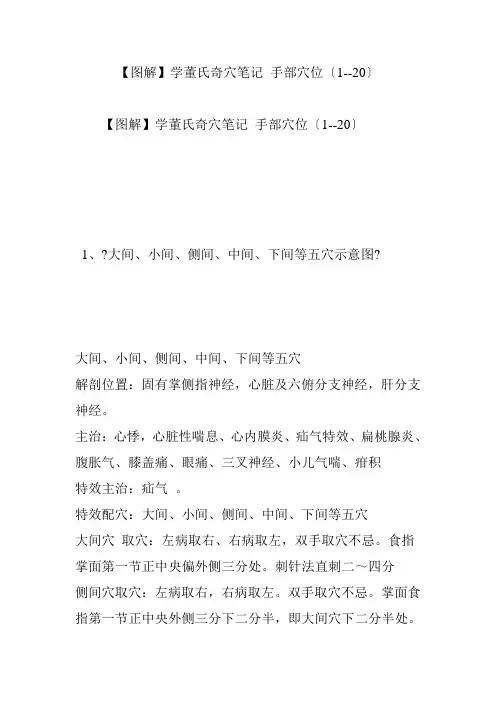 【图解】学董氏奇穴笔记 手部穴位〔1--20〕

【图解】学董氏奇穴笔记 手部穴位〔1--20〕

1、?大间、小间、侧间、中间、下间等五穴示意图?

大间、小间、侧间、中间、下间等五穴
解剖位置：固有掌侧指神经，心脏及六俯分支神经，肝分支神经。
主治：心悸，心脏性喘息、心内膜炎、疝气特效、扁桃腺炎、腹胀气、膝盖痛、眼痛、三叉神经、小儿气喘、疳积
特效主治：疝气 。
特效配穴：大间、小间、侧间、中间、下间等五穴
大间穴 取穴：左病取右、右病取左，双手取穴不忌。食指掌面第一节正中央偏外侧三分处。刺针法直刺二～四分
侧间穴取穴：左病取右，右病取左。双手取穴不忌。掌面食指第一节正中央外侧三分下二分半，即大间穴下二分半处。